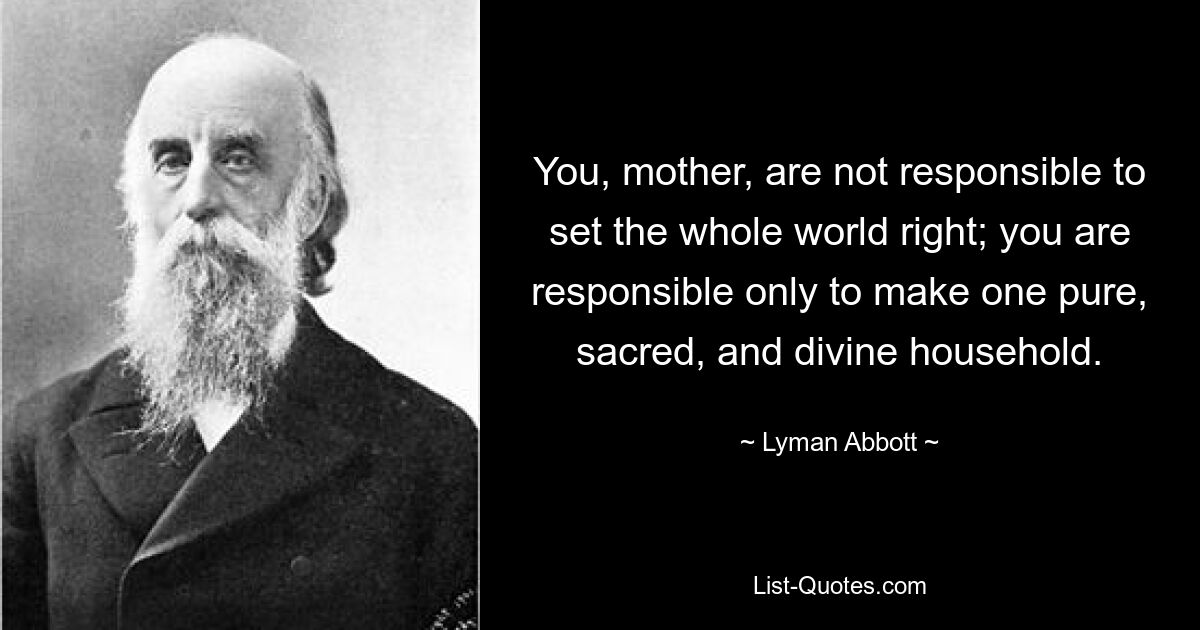 You, mother, are not responsible to set the whole world right; you are responsible only to make one pure, sacred, and divine household.

~ Lyman Abbott ~

List-Quotes.com